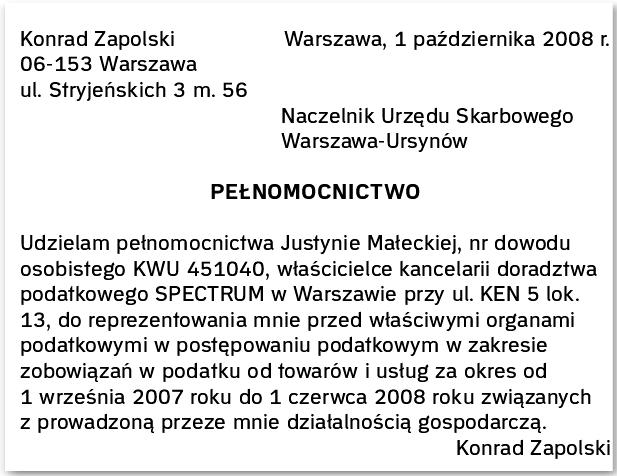 Konrad Zapolski
06-153 Warszawa
ul. Stryjeńskich 3 m. 56

Warszawa, 1 października 2008 r.

Naczelnik Urzędu Skarbowego
Warszawa-Ursynów

PEŁNOMOCNICTWO

Udzielam pełnomocnictwa Justynie Małeckiej, nr dowodu osobistego KWU 451040, właścicielce kancelarii doradztwa podatkowego SPECTRUM w Warszawie przy ul. KEN 5 lok. 13, do reprezentowania mnie przed właściwymi organami podatkowymi w postępowaniu podatkowym w zakresie zobowiązań w podatku od towarów i usług za okres od 1 września 2007 roku do 1 czerwca 2008 roku związanych z prowadzoną przeze mnie działalnością gospodarczą.

Konrad Zapolski